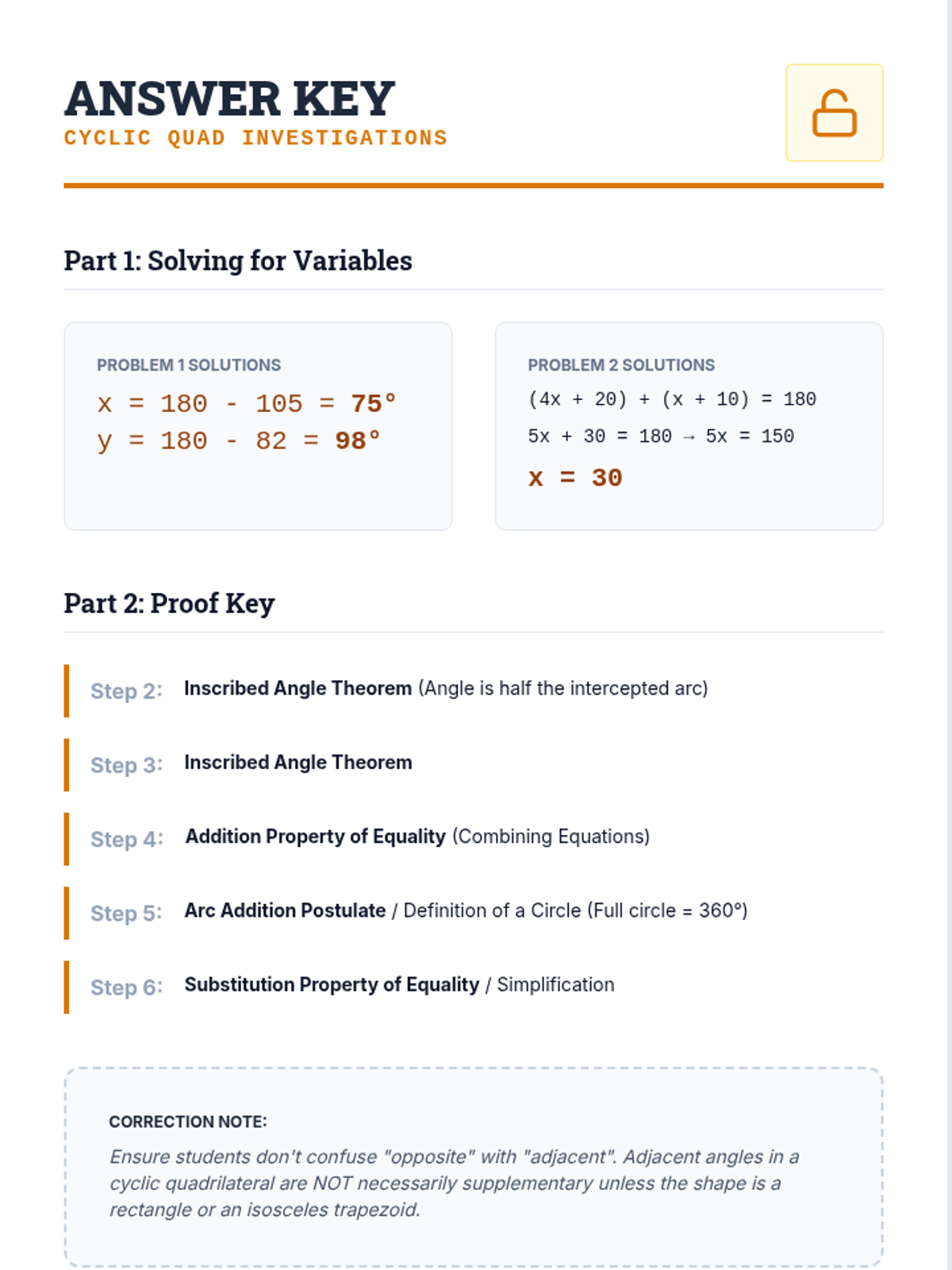 ANSWER KEY
CYCLIC QUAD INVESTIGATIONS

Part 1: Solving for Variables

PROBLEM 1 SOLUTIONS
$x = 180 - 105 = 75°$
$y = 180 - 82 = 98°$

PROBLEM 2 SOLUTIONS
$(4x + 20) + (x + 10) = 180$
$5x + 30 = 180 \rightarrow 5x = 150$
$x = 30$

Part 2: Proof Key

Step 2: Inscribed Angle Theorem (Angle is half the intercepted arc)

Step 3: Inscribed Angle Theorem

Step 4: Addition Property of Equality (Combining Equations)

Step 5: Arc Addition Postulate / Definition of a Circle (Full circle = 360°)

Step 6: Substitution Property of Equality / Simplification

CORRECTION NOTE:
Ensure students don't confuse "opposite" with "adjacent". Adjacent angles in a cyclic quadrilateral are NOT necessarily supplementary unless the shape is a rectangle or an isosceles trapezoid.